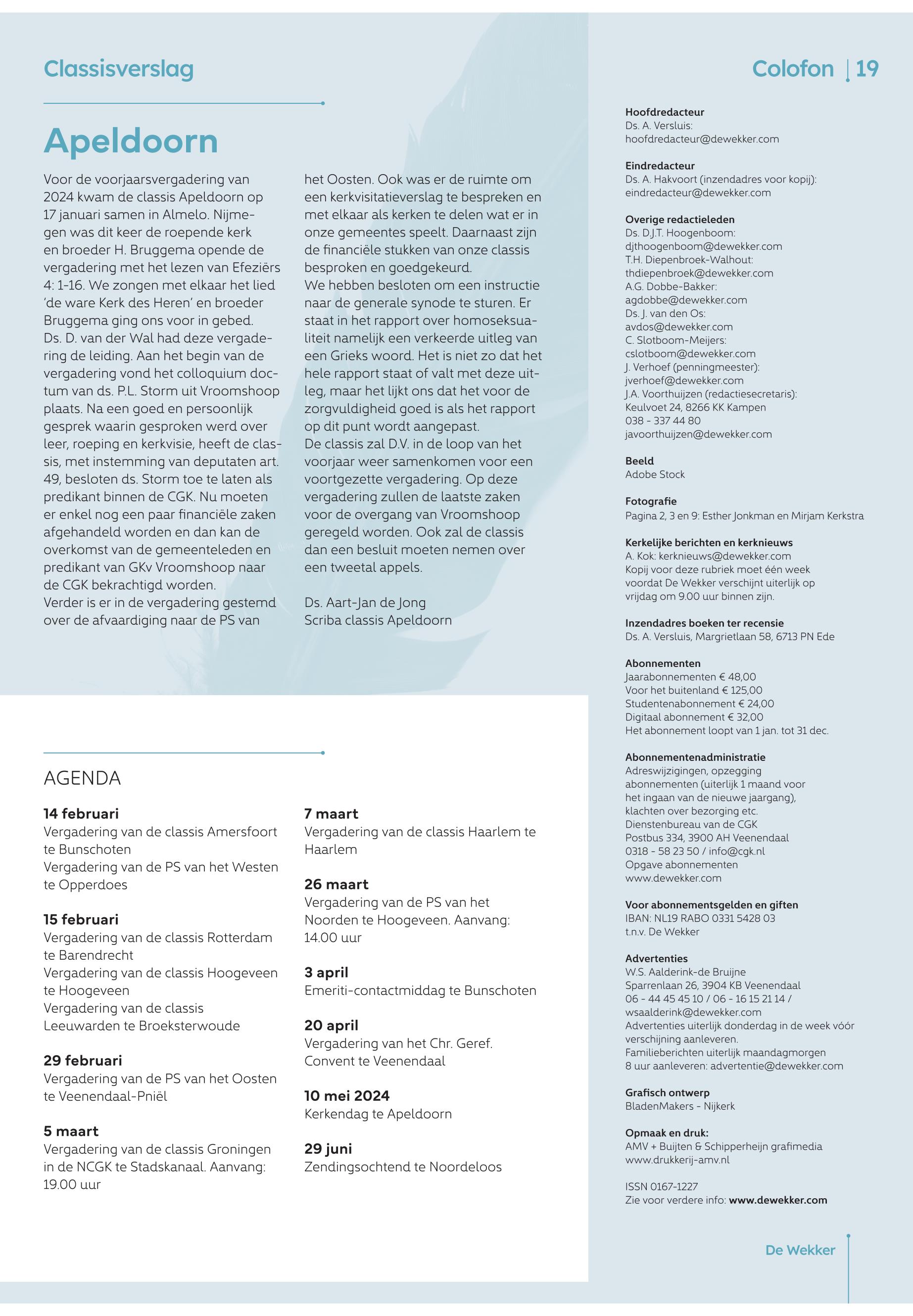 Classisverslag

Apeldoorn

Voor de voorjaarsvergadering van 2024 kwam de classis Apeldoorn op 17 januari samen in Almelo. Nijmegen was dit keer de roepende kerk en broeder H. Bruggema opende de vergadering met het lezen van Efeziërs 4: 1-16. We zongen met elkaar het lied 'de ware Kerk des Heren' en broeder Bruggema ging ons voor in gebed.
Ds. D. van der Wal had deze vergadering de leiding. Aan het begin van de vergadering vond het colloquium doctum van ds. P.L. Storm uit Vroomshoop plaats. Na een goed en persoonlijk gesprek waarin gesproken werd over leer, roeping en kerkvisie, heeft de classis, met instemming van deputaten art. 49, besloten ds. Storm toe te laten als predikant binnen de CGK. Nu moeten er enkel nog een paar financiële zaken afgehandeld worden en dan kan de overkomst van de gemeenteleden en predikant van GKv Vroomshoop naar de CGK bekrachtigd worden.
Verder is er in de vergadering gestemd over de afvaardiging naar de PS van het Oosten. Ook was er de ruimte om een kerkvisitatieverslag te bespreken en met elkaar als kerken te delen wat er in onze gemeentes speelt. Daarnaast zijn de financiële stukken van onze classis besproken en goedgekeurd.
We hebben besloten om een instructie naar de generale synode te sturen. Er staat in het rapport over homoseksualiteit namelijk een verkeerde uitleg van een Grieks woord. Het is niet zo dat het hele rapport staat of valt met deze uitleg, maar het lijkt ons dat het voor de zorgvuldigheid goed is als het rapport op dit punt wordt aangepast.
De classis zal D.V. in de loop van het voorjaar weer samenkomen voor een voortgezette vergadering. Op deze vergadering zullen de laatste zaken voor de overgang van Vroomshoop geregeld worden. Ook zal de classis dan een besluit moeten nemen over een tweetal appels.

Ds. Aart-Jan de Jong
Scriba classis Apeldoorn

AGENDA

14 februari
Vergadering van de classis Amersfoort te Bunschoten
Vergadering van de PS van het Westen te Opperdoes

15 februari
Vergadering van de classis Rotterdam te Barendrecht
Vergadering van de classis Hoogeveen te Hoogeveen
Vergadering van de classis Leeuwarden te Broeksterwoude

29 februari
Vergadering van de PS van het Oosten te Veenendaal-Pniël

5 maart
Vergadering van de classis Groningen in de NCGK te Stadskanaal. Aanvang: 19.00 uur

7 maart
Vergadering van de classis Haarlem te Haarlem

26 maart
Vergadering van de PS van het Noorden te Hoogeveen. Aanvang: 14.00 uur

3 april
Emeriti-contactmiddag te Bunschoten

20 april
Vergadering van het Chr. Geref. Convent te Veenendaal

10 mei 2024
Kerkendag te Apeldoorn

29 juni
Zendingsochtend te Noordeloos

Colofon | 19

Hoofdredacteur
Ds. A. Versluis:
hoofdredacteur@dewekker.com

Eindredacteur
Ds. A. Hakvoort (inzendadres voor kopij):
eindredacteur@dewekker.com

Overige redactieleden
Ds. D.J.T. Hoogenboom:
djthoogenboom@dewekker.com
T.H. Diepenbroek-Walhout:
thdiepenbroek@dewekker.com
A.G. Dobbe-Bakker:
agdobbe@dewekker.com
Ds. J. van den Os:
avdos@dewekker.com
C. Slotboom-Meijers:
cslotboom@dewekker.com
J. Verhoef (penningmeester):
jverhoef@dewekker.com
J.A. Voorthuijzen (redactiesecretaris):
Keulvoet 24, 8266 KK Kampen
038 - 337 44 80
javoorthuijzen@dewekker.com

Beeld
Adobe Stock

Fotografie
Pagina 2, 3 en 9: Esther Jonkman en Mirjam Kerkstra

Kerkelijke berichten en kerknieuws
A. Kok: kerknieuws@dewekker.com
Kopij voor deze rubriek moet één week voordat De Wekker verschijnt uiterlijk op vrijdag om 9.00 uur binnen zijn.

Inzendadres boeken ter recensie
Ds. A. Versluis, Margrietlaan 58, 6713 PN Ede

Abonnementen
Jaarabonnementen € 48,00
Voor het buitenland € 125,00
Studentenabonnement € 24,00
Digitaal abonnement € 32,00
Het abonnement loopt van 1 jan. tot 31 dec.

Abonnementenadministratie
Adreswijzigingen, opzegging abonnementen (uiterlijk 1 maand voor het ingaan van de nieuwe jaargang), klachten over bezorging etc.
Dienstenbureau van de CGK
Postbus 334, 3900 AH Veenendaal
0318 - 58 23 50 / info@cgk.nl
Opgave abonnementen
www.dewekker.com

Voor abonnementsgelden en giften
IBAN: NL19 RABO 0331 5428 03
t.n.v. De Wekker

Advertenties
W.S. Aalderink-de Bruijne
Sparrenlaan 26, 3904 KB Veenendaal
06 - 44 45 45 10 / 06 - 16 15 21 14 /
wsaalderink@dewekker.com
Advertenties uiterlijk donderdag in de week vóór verschijning aanleveren.
Familieberichten uiterlijk maandagmorgen 8 uur aanleveren: advertentie@dewekker.com

Grafisch ontwerp
BladenMakers - Nijkerk

Opmaak en druk:
AMV + Buijten & Schipperheijn grafimedia
www.drukkerij-amv.nl

ISSN 0167-1227
Zie voor verdere info: www.dewekker.com

De Wekker